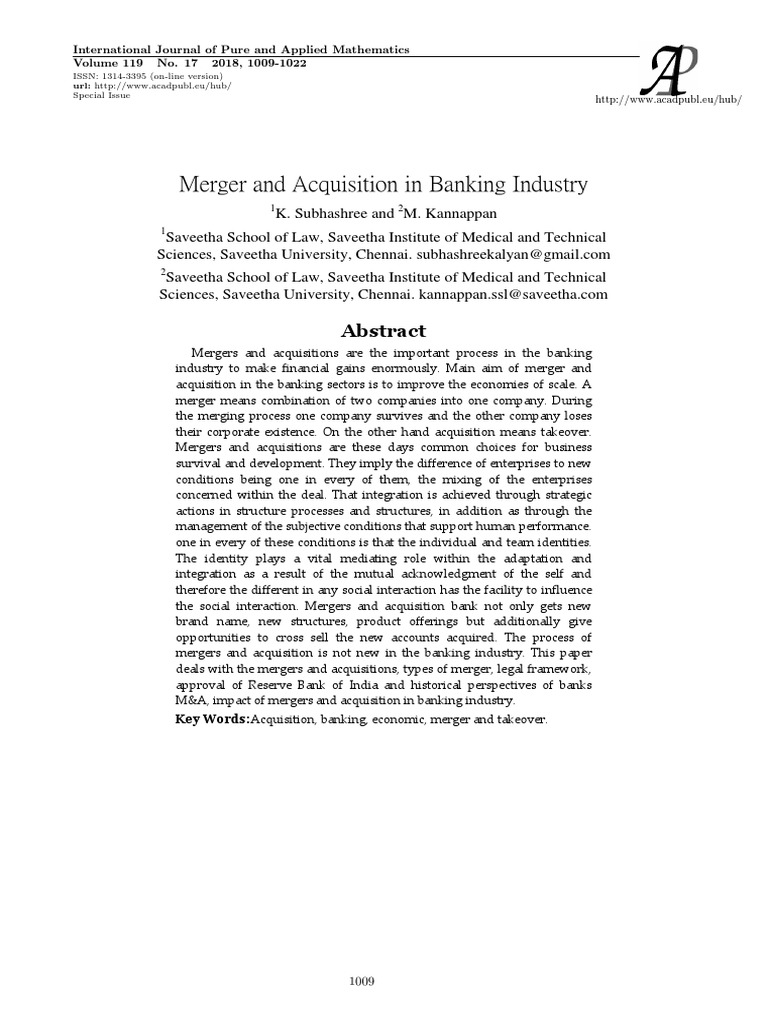 International Journal of Pure and Applied Mathematics
Volume 119 No. 17 2018, 1009-1022
ISSN: 1314-3395 (on-line version)
url: http://www.acadpubl.eu/hub/
Special Issue

AP
http://www.acadpubl.eu/hub/

Merger and Acquisition in Banking Industry

$^1$K. Subhashree and $^2$M. Kannappan

$^1$Saveetha School of Law, Saveetha Institute of Medical and Technical Sciences, Saveetha University, Chennai. subhashreekalyan@gmail.com

$^2$Saveetha School of Law, Saveetha Institute of Medical and Technical Sciences, Saveetha University, Chennai. kannappan.ssl@saveetha.com

Abstract

Mergers and acquisitions are the important process in the banking industry to make financial gains enormously. Main aim of merger and acquisition in the banking sectors is to improve the economies of scale. A merger means combination of two companies into one company. During the merging process one company survives and the other company loses their corporate existence. On the other hand acquisition means takeover. Mergers and acquisitions are these days common choices for business survival and development. They imply the difference of enterprises to new conditions being one in every of them, the mixing of the enterprises concerned within the deal. That integration is achieved through strategic actions in structure processes and structures, in addition as through the management of the subjective conditions that support human performance. one in every of these conditions is that the individual and team identities. The identity plays a vital mediating role within the adaptation and integration as a result of the mutual acknowledgment of the self and therefore the different in any social interaction has the facility to influence the social interaction. Mergers and acquisition bank not only gets new brand name, new structures, product offerings but additionally give opportunities to cross sell the new accounts acquired. The process of mergers and acquisition is not new in the banking industry. This paper deals with the mergers and acquisitions, types of merger, legal framework, approval of Reserve Bank of India and historical perspectives of banks M&A, impact of mergers and acquisition in banking industry.

Key Words:Acquisition, banking, economic, merger and takeover.

1009